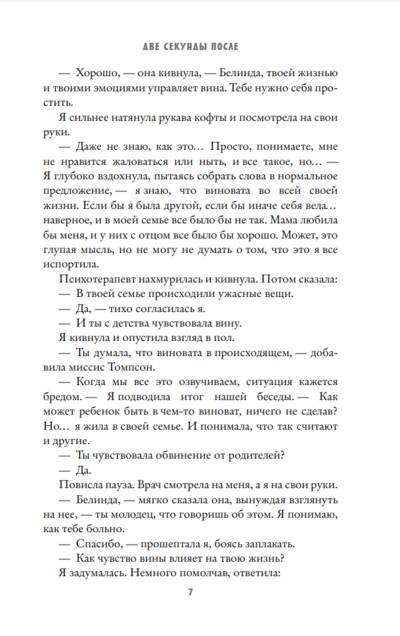 ДВЕ СЕКУНДЫ ПОСЛЕ

— Хорошо, — она кивнула, — Белинда, твоей жизнью и твоими эмоциями управляет вина. Тебе нужно себя простить.

Я сильнее натянула рукава кофты и посмотрела на свои руки.

— Даже не знаю, как это… Просто, понимаете, мне не нравится жаловаться или ныть, и все такое, но… — Я глубоко вздохнула, пытаясь собрать слова в нормальное предложение, — я знаю, что виновата во всей своей жизни. Если бы я была другой, если бы иначе себя вела… наверное, и в моей семье все было бы не так. Мама любила бы меня, и у них с отцом все было бы хорошо. Может, это глупая мысль, но не могу не думать о том, что это я все испортила.

Психотерапевт нахмурилась и кивнула. Потом сказала:

— В твоей семье происходили ужасные вещи.

— Да, — тихо согласилась я.

— И ты с детства чувствовала вину.

Я кивнула и опустила взгляд в пол.

— Ты думала, что виновата в происходящем, — добавила миссис Томпсон.

— Когда мы все это озвучиваем, ситуация кажется бредом. — Я подводила итог нашей беседы. — Как может ребенок быть в чем-то виноват, ничего не сделав? Но… я жила в своей семье. И понимала, что так считают и другие.

— Ты чувствовала обвинение от родителей?

— Да.

Повисла пауза. Врач смотрела на меня, а я на свои руки.

— Белинда, — мягко сказала она, вынуждая взглянуть на нее, — ты молодец, что говоришь об этом. Я понимаю, как тебе больно.

— Спасибо, — прошептала я, боясь заплакать.

— Как чувство вины влияет на твою жизнь?

Я задумалась. Немного помолчав, ответила:

7